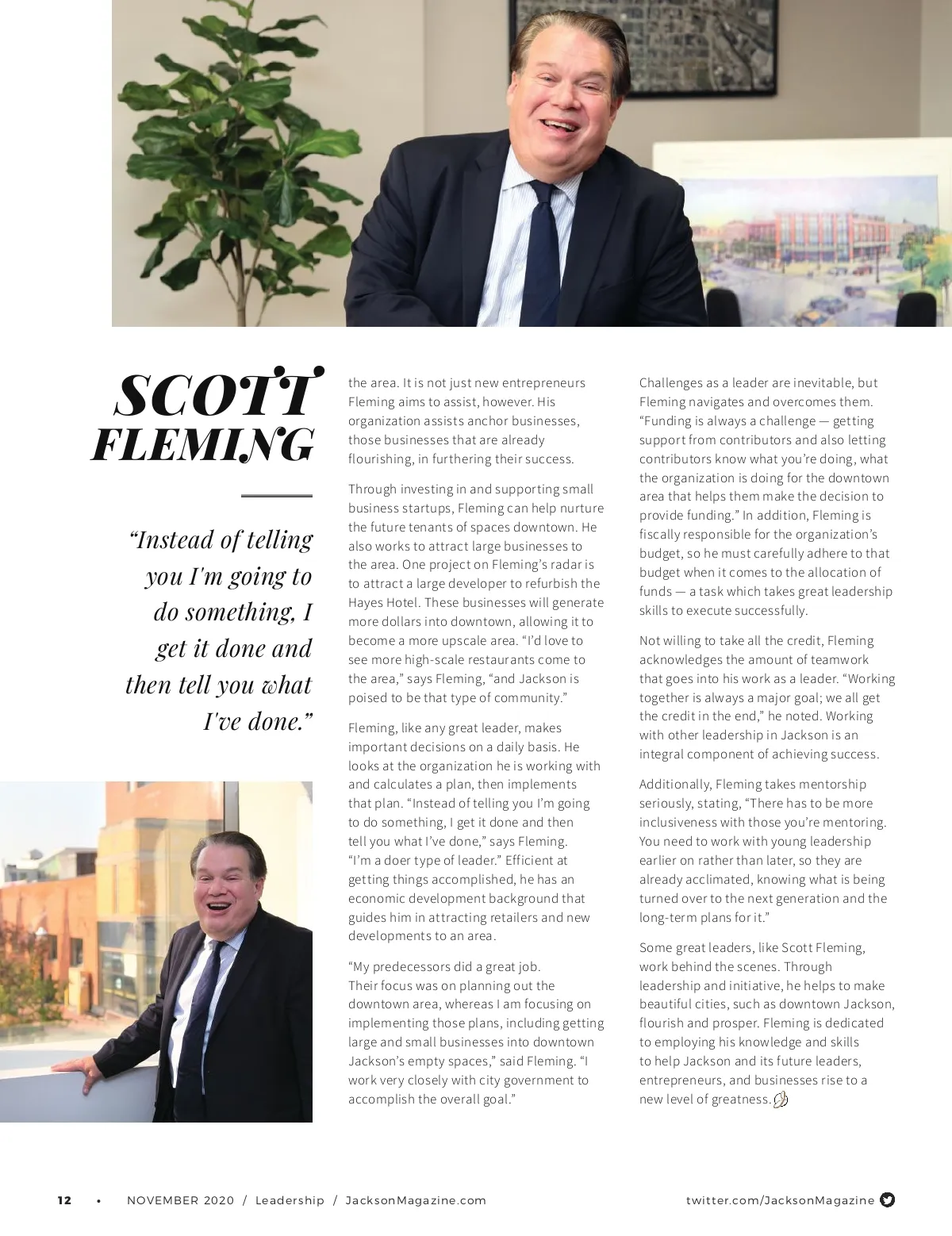 SCOTT FLEMING

"Instead of telling you I'm going to do something, I get it done and then tell you what I've done."

the area. It is not just new entrepreneurs Fleming aims to assist, however. His organization assists anchor businesses, those businesses that are already flourishing, in furthering their success.

Through investing in and supporting small business startups, Fleming can help nurture the future tenants of spaces downtown. He also works to attract large businesses to the area. One project on Fleming's radar is to attract a large developer to refurbish the Hayes Hotel. These businesses will generate more dollars into downtown, allowing it to become a more upscale area. "I'd love to see more high-scale restaurants come to the area," says Fleming, "and Jackson is poised to be that type of community."

Fleming, like any great leader, makes important decisions on a daily basis. He looks at the organization he is working with and calculates a plan, then implements that plan. "Instead of telling you I'm going to do something, I get it done and then tell you what I've done," says Fleming. "I'm a doer type of leader." Efficient at getting things accomplished, he has an economic development background that guides him in attracting retailers and new developments to an area.

"My predecessors did a great job. Their focus was on planning out the downtown area, whereas I am focusing on implementing those plans, including getting large and small businesses into downtown Jackson's empty spaces," said Fleming. "I work very closely with city government to accomplish the overall goal."

Challenges as a leader are inevitable, but Fleming navigates and overcomes them. "Funding is always a challenge — getting support from contributors and also letting contributors know what you're doing, what the organization is doing for the downtown area that helps them make the decision to provide funding." In addition, Fleming is fiscally responsible for the organization's budget, so he must carefully adhere to that budget when it comes to the allocation of funds — a task which takes great leadership skills to execute successfully.

Not willing to take all the credit, Fleming acknowledges the amount of teamwork that goes into his work as a leader. "Working together is always a major goal; we all get the credit in the end," he noted. Working with other leadership in Jackson is an integral component of achieving success.

Additionally, Fleming takes mentorship seriously, stating, "There has to be more inclusiveness with those you're mentoring. You need to work with young leadership earlier on rather than later, so they are already acclimated, knowing what is being turned over to the next generation and the long-term plans for it."

Some great leaders, like Scott Fleming, work behind the scenes. Through leadership and initiative, he helps to make beautiful cities, such as downtown Jackson, flourish and prosper. Fleming is dedicated to employing his knowledge and skills to help Jackson and its future leaders, entrepreneurs, and businesses rise to a new level of greatness.

12 • NOVEMBER 2020 / Leadership / JacksonMagazine.com twitter.com/JacksonMagazine